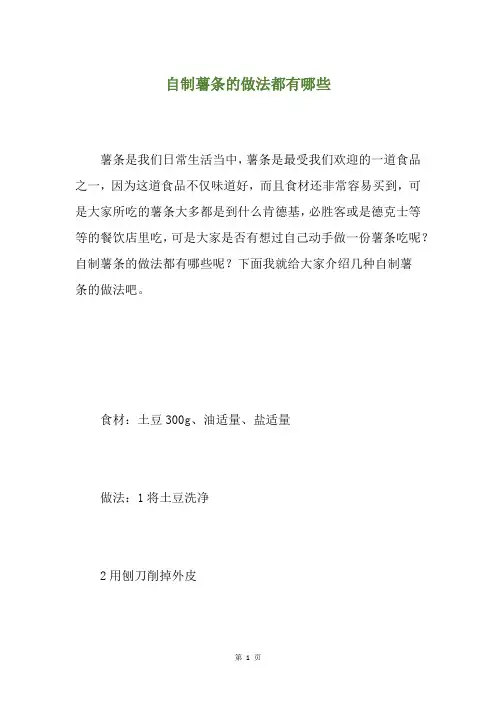 自制薯条的做法都有哪些

薯条是我们日常生活当中，薯条是最受我们欢迎的一道食品之一，因为这道食品不仅味道好，而且食材还非常容易买到，可是大家所吃的薯条大多都是到什么肯德基，必胜客或是德克士等等的餐饮店里吃，可是大家是否有想过自己动手做一份薯条吃呢？自制薯条的做法都有哪些呢？下面我就给大家介绍几种自制薯条的做法吧。

食材：土豆 300g、油适量、盐适量

做法：1 将土豆洗净

2 用刨刀削掉外皮

第 1 页